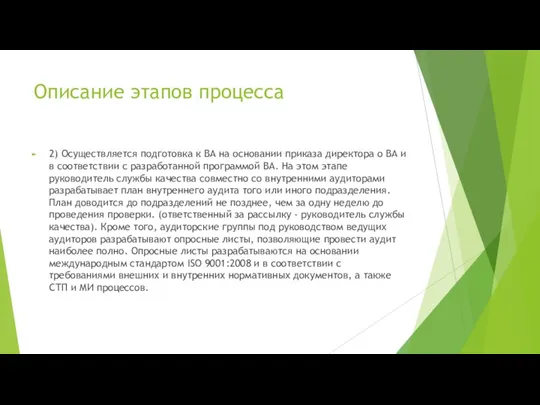 Описание этапов процесса

2) Осуществляется подготовка к ВА на основании приказа директора о ВА и в соответствии с разработанной программой ВА. На этом этапе руководитель службы качества совместно со внутренними аудиторами разрабатывает план внутреннего аудита того или иного подразделения. План доводится до подразделений не позднее, чем за одну неделю до проведения проверки. (ответственный за рассылку - руководитель службы качества). Кроме того, аудиторские группы под руководством ведущих аудиторов разрабатывают опросные листы, позволяющие провести аудит наиболее полно. Опросные листы разрабатываются на основании международным стандартом ISO 9001:2008 и в соответствии с требованиями внешних и внутренних нормативных документов, а также СТП и МИ процессов.